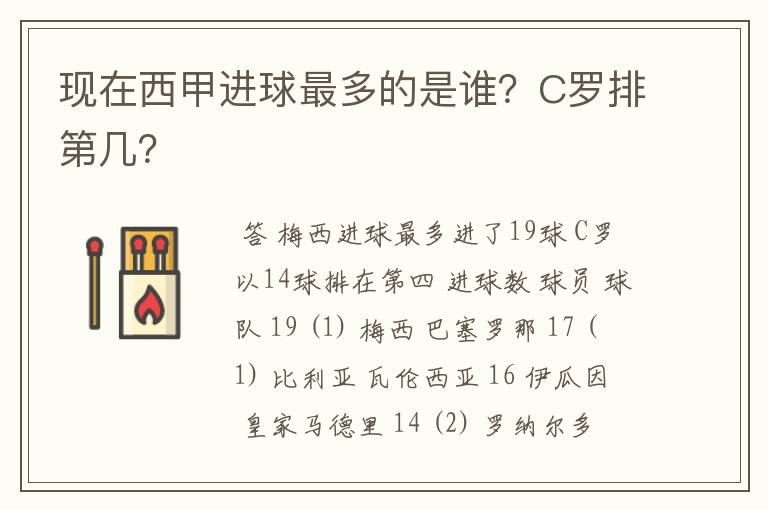 现在西甲进球最多的是谁？C罗排第几?

答 梅西进球最多进了19球 C罗以14球排在第四 进球数 球员 球队 19 (1) 梅西 巴塞罗那 17 (1) 比利亚 瓦伦西亚 16 伊瓜因 皇家马德里 14 (2) 罗纳尔多